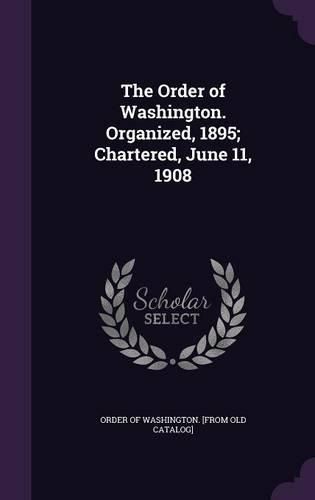 The Order of Washington. Organized, 1895; Chartered, June 11, 1908

Scholar SELECT

ORDER OF WASHINGTON. [FROM OLD CATALOG]